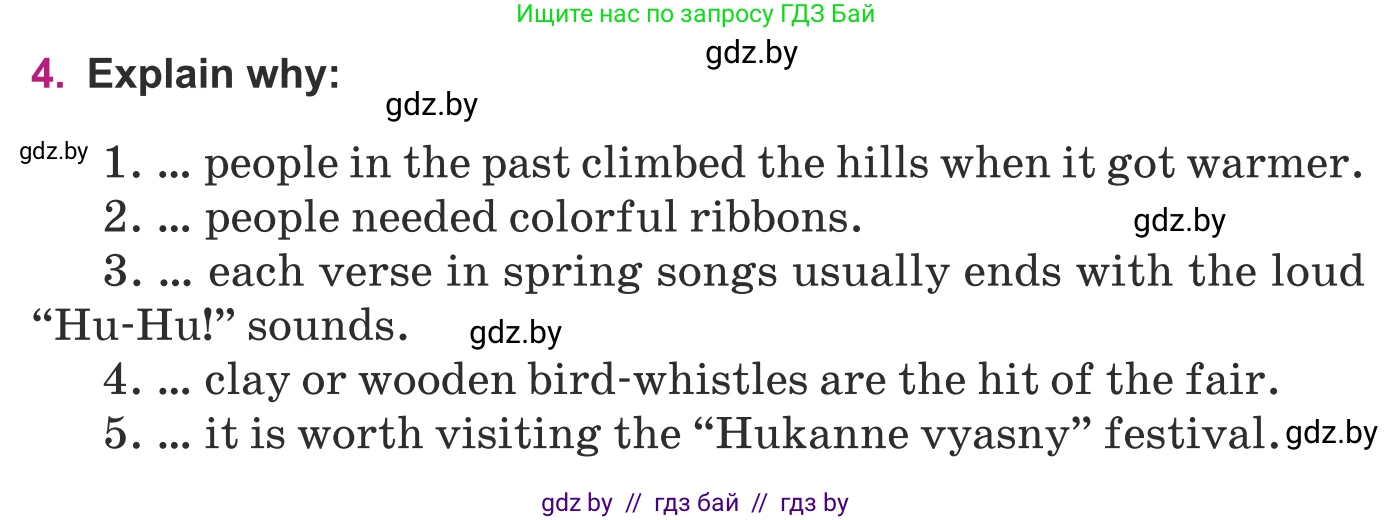 Ищите нас по запросу ГДЗ Бай

gdz.by

4. Explain why:

gdz.by

gdz.by

1. ... people in the past climbed the hills when it got warmer.

2. ... people needed colorful ribbons.

gdz.by

3. ... each verse in spring songs usually ends with the loud “Hu-Hu!” sounds.

gdz.by

4. ... clay or wooden bird-whistles are the hit of the fair.

5. ... it is worth visiting the “Hukanne vyasny” festival.

gdz.by

gdz by // гдз бай // гдз by